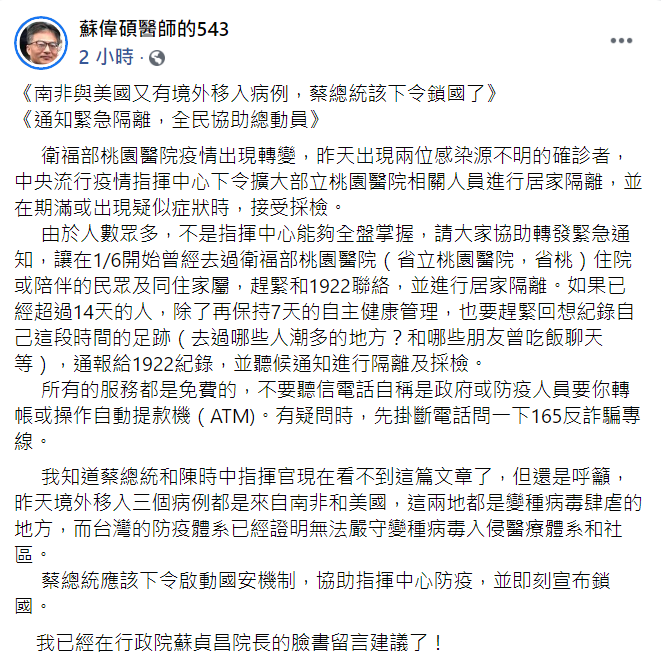 蘇偉碩醫師的543
2 小時 ·

《南非與美國又有境外移入病例，蔡總統該下令鎖國了》
《通知緊急隔離，全民協助總動員》

衛福部桃園醫院疫情出現轉變，昨天出現兩位感染源不明的確診者，中央流行疫情指揮中心下令擴大部立桃園醫院相關人員進行居家隔離，並在期滿或出現疑似症狀時，接受採檢。
由於人數眾多，不是指揮中心能夠全盤掌握，請大家協助轉發緊急通知，讓在1/6開始曾經去過衛福部桃園醫院（省立桃園醫院，省桃）住院或陪伴的民眾及同住家屬，趕緊和1922聯絡，並進行居家隔離。如果已經超過14天的人，除了再保持7天的自主健康管理，也要趕緊回想紀錄自己這段時間的足跡（去過哪些人潮多的地方？和哪些朋友曾吃飯聊天等），通報給1922紀錄，並聽候通知進行隔離及採檢。
所有的服務都是免費的，不要聽信電話自稱是政府或防疫人員要你轉帳或操作自動提款機（ATM)。有疑問時，先掛斷電話問一下165反詐騙專線。

我知道蔡總統和陳時中指揮官現在看不到這篇文章了，但還是呼籲，昨天境外移入三個病例都是來自南非和美國，這兩地都是變種病毒肆虐的地方，而台灣的防疫體系已經證明無法嚴守變種病毒入侵醫療體系和社區。
蔡總統應該下令啟動國安機制，協助指揮中心防疫，並即刻宣布鎖國。

我已經在行政院蘇貞昌院長的臉書留言建議了！